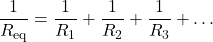 $\frac{1}{R_{\mathrm{eq}}} = \frac{1}{R_1} + \frac{1}{R_2} + \frac{1}{R_3} + \dots$